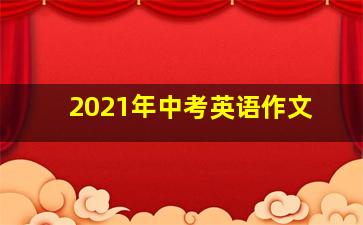 2021年中考英语作文